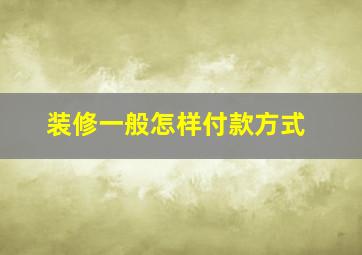 装修一般怎样付款方式